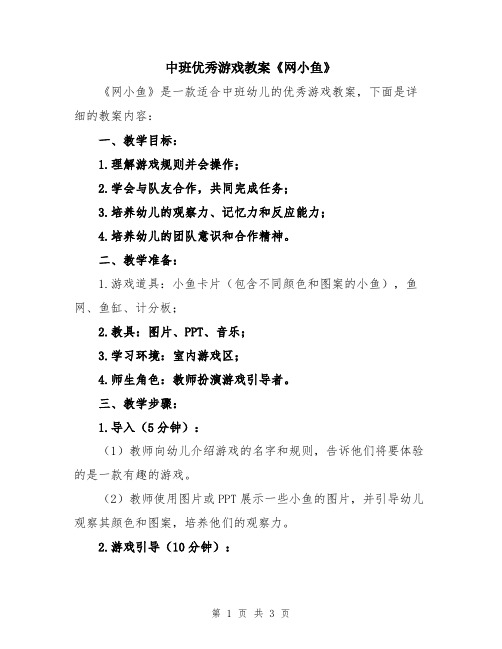 中班优秀游戏教案《网小鱼》

《网小鱼》是一款适合中班幼儿的优秀游戏教案，下面是详细的教案内容：

一、教学目标：

1.理解游戏规则并会操作；

2.学会与队友合作，共同完成任务；

3.培养幼儿的观察力、记忆力和反应能力；

4.培养幼儿的团队意识和合作精神。

二、教学准备：

1.游戏道具：小鱼卡片（包含不同颜色和图案的小鱼），鱼网、鱼缸、计分板；

2.教具：图片、PPT、音乐；

3.学习环境：室内游戏区；

4.师生角色：教师扮演游戏引导者。

三、教学步骤：

1.导入（5分钟）：

（1）教师向幼儿介绍游戏的名字和规则，告诉他们将要体验的是一款有趣的游戏。

（2）教师使用图片或PPT展示一些小鱼的图片，并引导幼儿观察其颜色和图案，培养他们的观察力。

2.游戏引导（10分钟）：

第 1 页 共 3 页